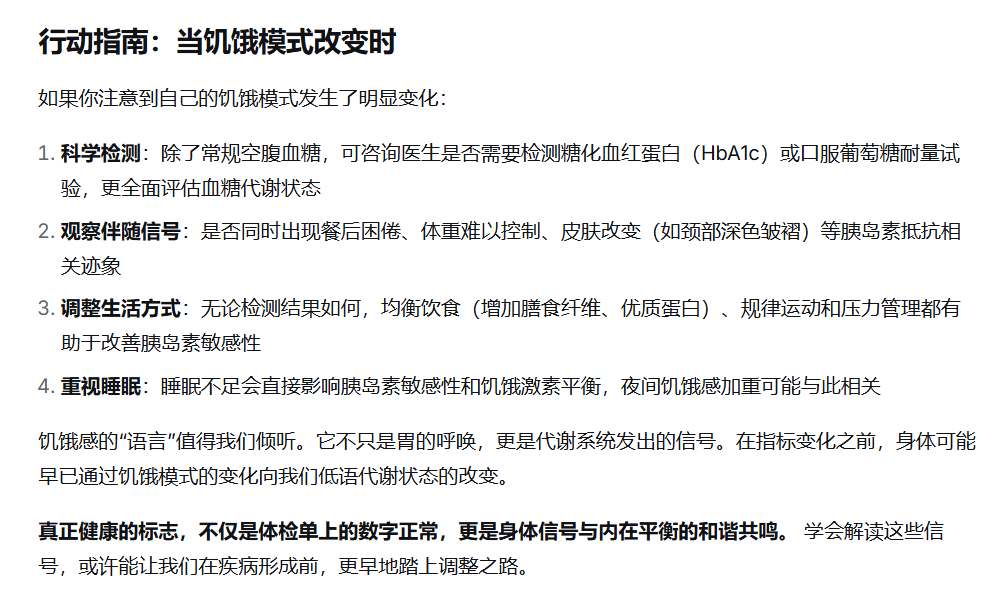 行动指南：当饥饿模式改变时

如果你注意到自己的饥饿模式发生了明显变化：

1. 科学检测：除了常规空腹血糖，可咨询医生是否需要检测糖化血红蛋白（HbA1c）或口服葡萄糖耐量试验，更全面评估血糖代谢状态
2. 观察伴随信号：是否同时出现餐后困倦、体重难以控制、皮肤改变（如颈部深色皱褶）等胰岛素抵抗相关迹象
3. 调整生活方式：无论检测结果如何，均衡饮食（增加膳食纤维、优质蛋白）、规律运动和压力管理都有助于改善胰岛素敏感性
4. 重视睡眠：睡眠不足会直接影响胰岛素敏感性和饥饿激素平衡，夜间饥饿感加重可能与此相关

饥饿感的“语言”值得我们倾听。它不只是胃的呼唤，更是代谢系统发出的信号。在指标变化之前，身体可能早已通过饥饿模式的变化向我们低语代谢状态的改变。

真正健康的标志，不仅是体检单上的数字正常，更是身体信号与内在平衡的和谐共鸣。学会解读这些信号，或许能让我们在疾病形成前，更早地踏上调整之路。